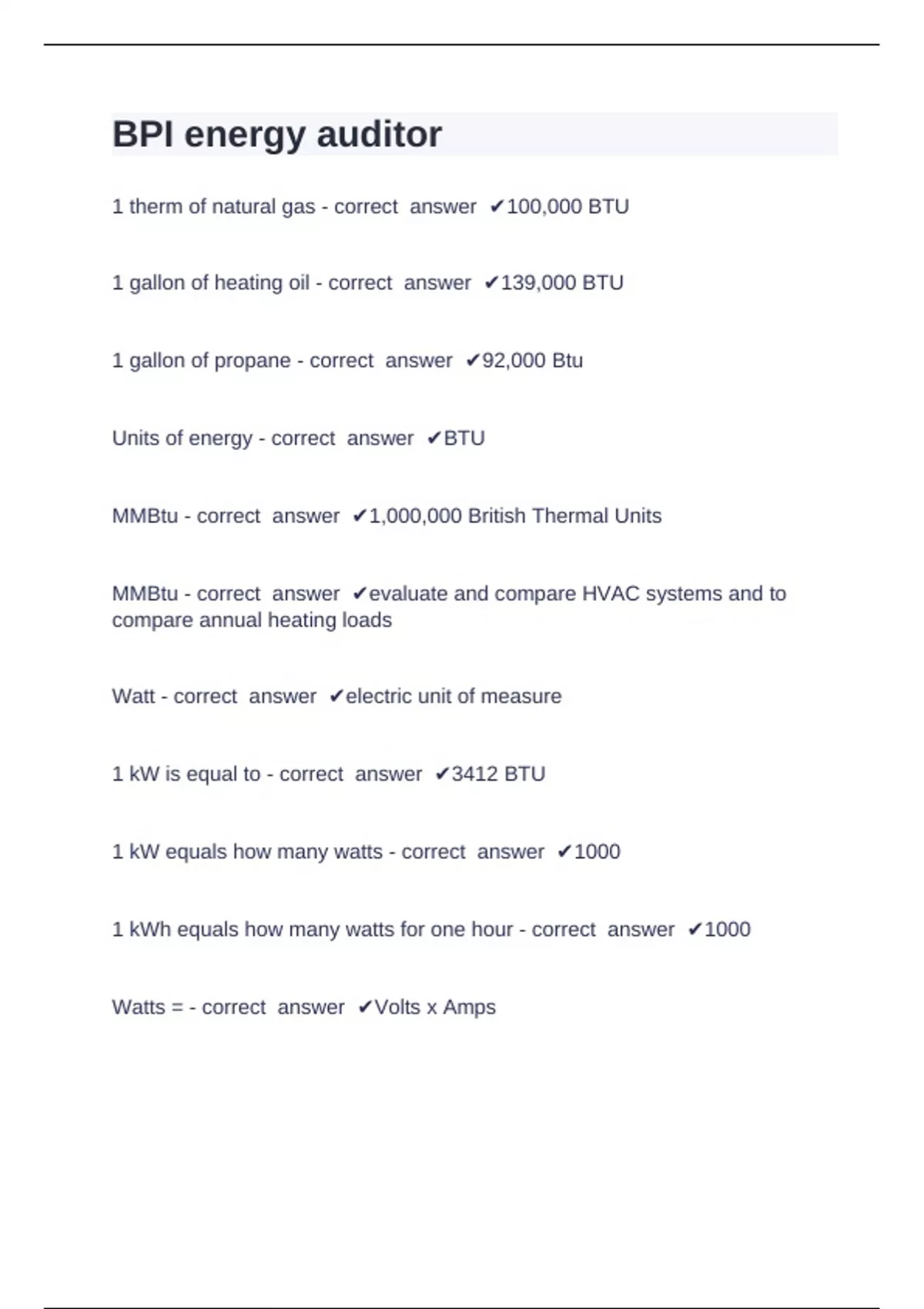 BPI energy auditor

1 therm of natural gas - correct answer ✔100,000 BTU

1 gallon of heating oil - correct answer ✔139,000 BTU

1 gallon of propane - correct answer ✔92,000 Btu

Units of energy - correct answer ✔BTU

MMBtu - correct answer ✔1,000,000 British Thermal Units

MMBtu - correct answer ✔evaluate and compare HVAC systems and to compare annual heating loads

Watt - correct answer ✔electric unit of measure

1 kW is equal to - correct answer ✔3412 BTU

1 kW equals how many watts - correct answer ✔1000

1 kWh equals how many watts for one hour - correct answer ✔1000

Watts = - correct answer ✔Volts x Amps